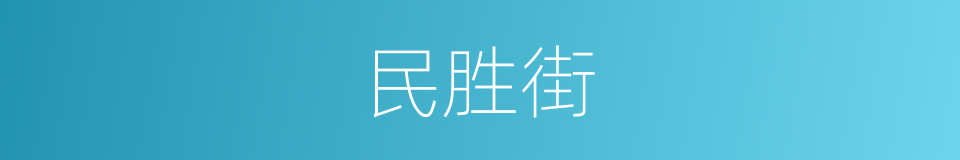 民胜街